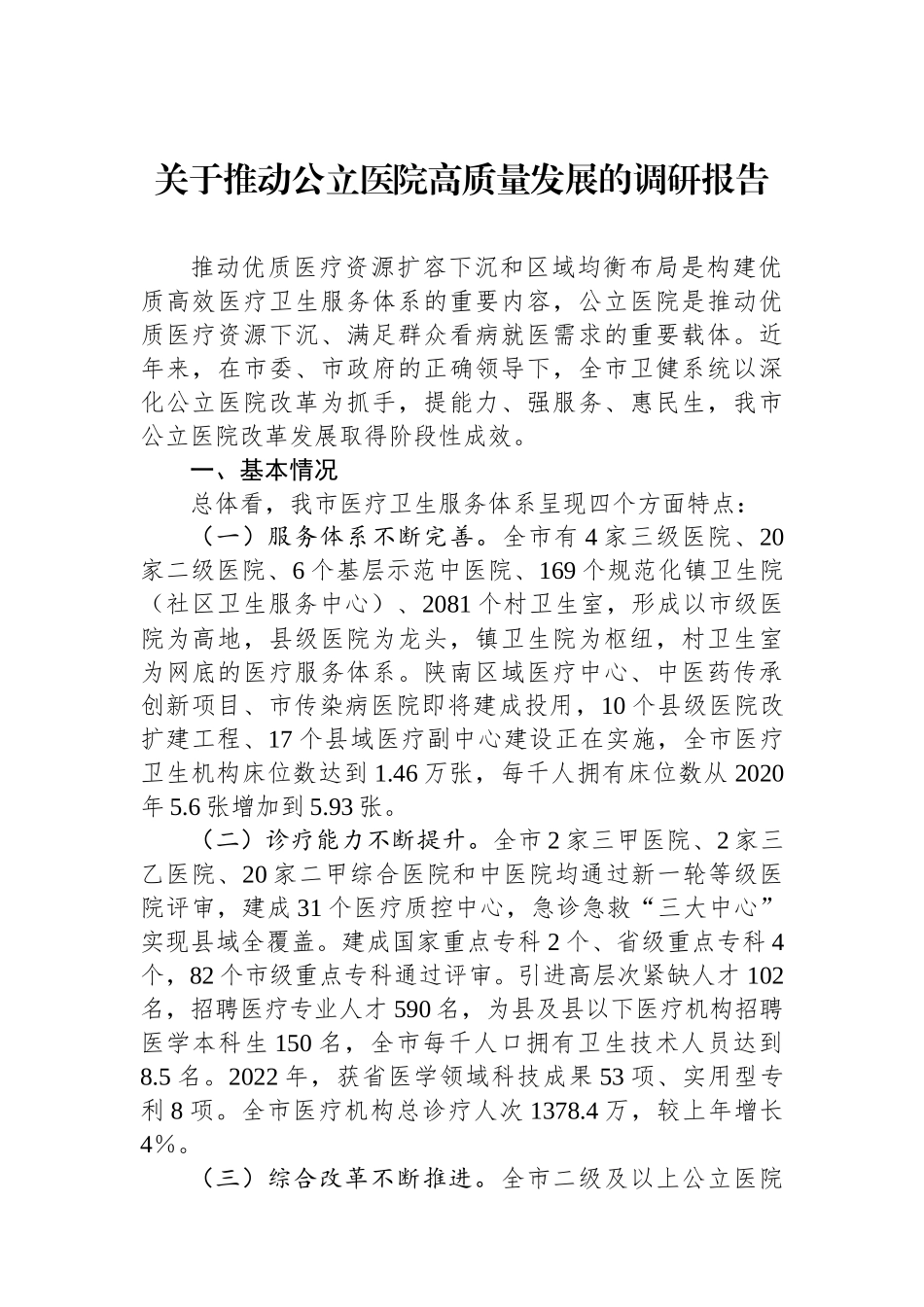 关于推动公立医院高质量发展的调研报告

推动优质医疗资源扩容下沉和区域均衡布局是构建优质高效医疗卫生服务体系的重要内容，公立医院是推动优质医疗资源下沉、满足群众看病就医需求的重要载体。近年来，在市委、市政府的正确领导下，全市卫健系统以深化公立医院改革为抓手，提能力、强服务、惠民生，我市公立医院改革发展取得阶段性成效。

一、基本情况

总体看，我市医疗卫生服务体系呈现四个方面特点：

（一）服务体系不断完善。全市有4家三级医院、20家二级医院、6个基层示范中医院、169个规范化镇卫生院（社区卫生服务中心）、2081个村卫生室，形成以市级医院为高地，县级医院为龙头，镇卫生院为枢纽，村卫生室为网底的医疗服务体系。陕南区域医疗中心、中医药传承创新项目、市传染病医院即将建成投用，10个县级医院改扩建工程、17个县域医疗副中心建设正在实施，全市医疗卫生机构床位数达到1.46万张，每千人拥有床位数从2020年5.6张增加到5.93张。

（二）诊疗能力不断提升。全市2家三甲医院、2家三乙医院、20家二甲综合医院和中医院均通过新一轮等级医院评审，建成31个医疗质控中心，急诊急救“三大中心”实现县域全覆盖。建成国家重点专科2个、省级重点专科4个，82个市级重点专科通过评审。引进高层次紧缺人才102名，招聘医疗专业人才590名，为县及县以下医疗机构招聘医学本科生150名，全市每千人口拥有卫生技术人员达到8.5名。2022年，获省医学领域科技成果53项、实用型专利8项。全市医疗机构总诊疗人次1378.4万，较上年增长4%。

（三）综合改革不断推进。全市二级及以上公立医院